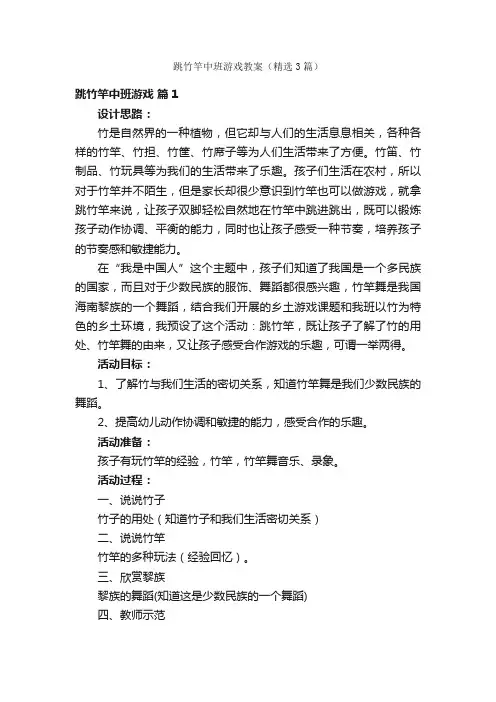 跳竹竿中班游戏教案（精选3篇）

跳竹竿中班游戏 篇1

设计思路：

竹是自然界的一种植物，但它却与人们的生活息息相关，各种各样的竹竿、竹担、竹筐、竹席子等为人们生活带来了方便。竹笛、竹制品、竹玩具等为我们的生活带来了乐趣。孩子们生活在农村，所以对于竹竿并不陌生，但是家长却很少意识到竹竿也可以做游戏，就拿跳竹竿来说，让孩子双脚轻松自然地在竹竿中跳进跳出，既可以锻炼孩子动作协调、平衡的能力，同时也让孩子感受一种节奏，培养孩子的节奏感和敏捷能力。

在“我是中国人”这个主题中，孩子们知道了我国是一个多民族的国家，而且对于少数民族的服饰、舞蹈都很感兴趣，竹竿舞是我国海南黎族的一个舞蹈，结合我们开展的乡土游戏课题和我班以竹为特色的乡土环境，我预设了这个活动：跳竹竿，既让孩子了解了竹的用处、竹竿舞的由来，又让孩子感受合作游戏的乐趣，可谓一举两得。

活动目标：

1、了解竹与我们生活的密切关系，知道竹竿舞是我们少数民族的舞蹈。

2、提高幼儿动作协调和敏捷的能力，感受合作的乐趣。

活动准备：

孩子有玩竹竿的经验，竹竿，竹竿舞音乐、录象。

活动过程：

一、说说竹子

竹子的用处（知道竹子和我们生活密切关系）

二、说说竹竿

竹竿的多种玩法（经验回忆）。

三、欣赏黎族

黎族的舞蹈(知道这是少数民族的一个舞蹈)

四、教师示范